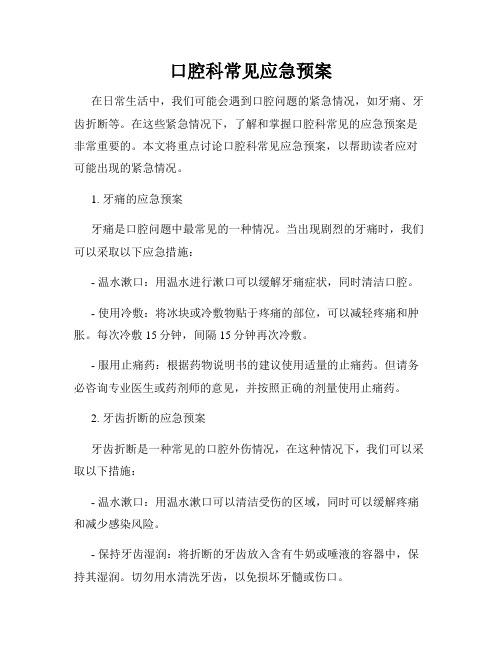 口腔科常见应急预案

在日常生活中，我们可能会遇到口腔问题的紧急情况，如牙痛、牙齿折断等。在这些紧急情况下，了解和掌握口腔科常见的应急预案是非常重要的。本文将重点讨论口腔科常见应急预案，以帮助读者应对可能出现的紧急情况。

1. 牙痛的应急预案

牙痛是口腔问题中最常见的一种情况。当出现剧烈的牙痛时，我们可以采取以下应急措施：

- 温水漱口：用温水进行漱口可以缓解牙痛症状，同时清洁口腔。

- 使用冷敷：将冰块或冷敷物贴于疼痛的部位，可以减轻疼痛和肿胀。每次冷敷 15 分钟，间隔 15 分钟再次冷敷。

- 服用止痛药：根据药物说明书的建议使用适量的止痛药。但请务必咨询专业医生或药剂师的意见，并按照正确的剂量使用止痛药。

2. 牙齿折断的应急预案

牙齿折断是一种常见的口腔外伤情况，在这种情况下，我们可以采取以下措施：

- 温水漱口：用温水漱口可以清洁受伤的区域，同时可以缓解疼痛和减少感染风险。

- 保持牙齿湿润：将折断的牙齿放入含有牛奶或唾液的容器中，保持其湿润。切勿用水清洗牙齿，以免损坏牙髓或伤口。